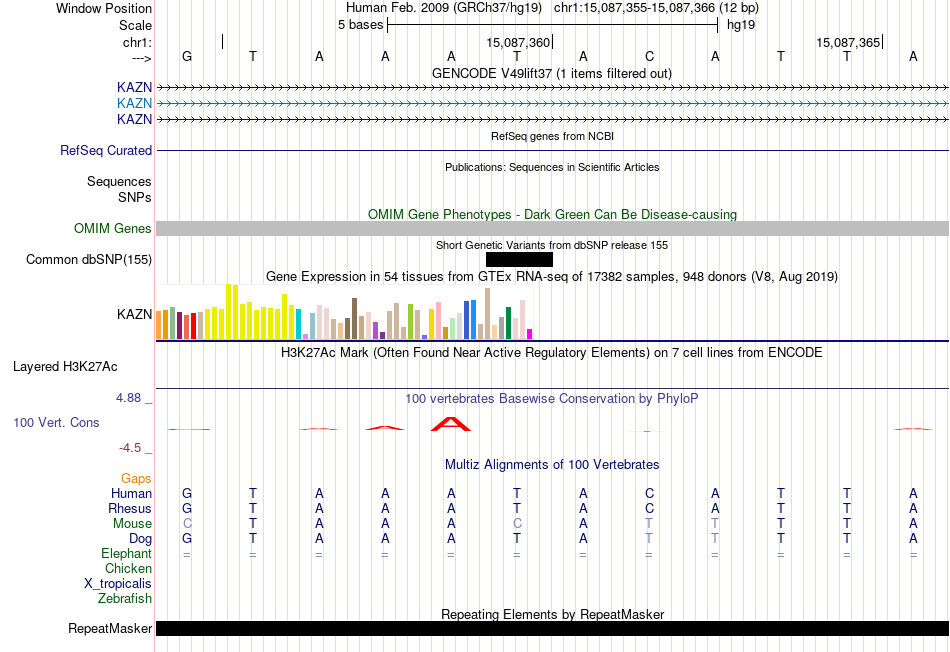 Window Position Human Feb. 2009 (GRCh37/hg19) chr1:15,087,355-15,087,366 (12 bp)
Scale 5 bases hg19
chr1: 15,087,360 15,087,365
---> G T A A A T A C A T T A
GENCODE V49lift37 (1 items filtered out)
KAZN
KAZN
KAZN
RefSeq genes from NCBI
RefSeq Curated
Publications: Sequences in Scientific Articles
Sequences
SNPs
OMIM Gene Phenotypes - Dark Green Can Be Disease-causing
OMIM Genes
Short Genetic Variants from dbSNP release 155
Common dbSNP(155)
Gene Expression in 54 tissues from GTEx RNA-seq of 17382 samples, 948 donors (V8, Aug 2019)
KAZN
H3K27Ac Mark (Often Found Near Active Regulatory Elements) on 7 cell lines from ENCODE
Layered H3K27Ac
4.88 _ 100 vertebrates Basewise Conservation by PhyloP
100 Vert. Cons
-4.5 _
Multiz Alignments of 100 Vertebrates
Gaps
Human G T A A A T A C A T T A
Rhesus G T A A A T A C A T T A
Mouse C T A A A C A T T T T A
Dog G T A A A T A T T T T A
Elephant = = = = = = = = = = = =
Chicken
X_tropicalis
Zebrafish
Repeating Elements by RepeatMasker
RepeatMasker